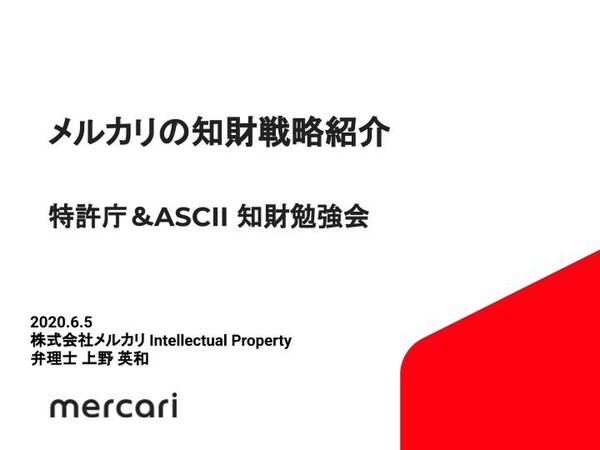 メルカリの知財戦略紹介

特許庁＆ASCII 知財勉強会

2020.6.5
株式会社メルカリ Intellectual Property
弁理士 上野 英和

mercari